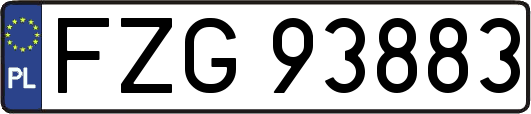 PL
FZG 93883